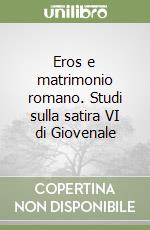 unilibro

Eros e matrimonio romano. Studi sulla satira VI di Giovenale

COPERTINA NON DISPONIBILE